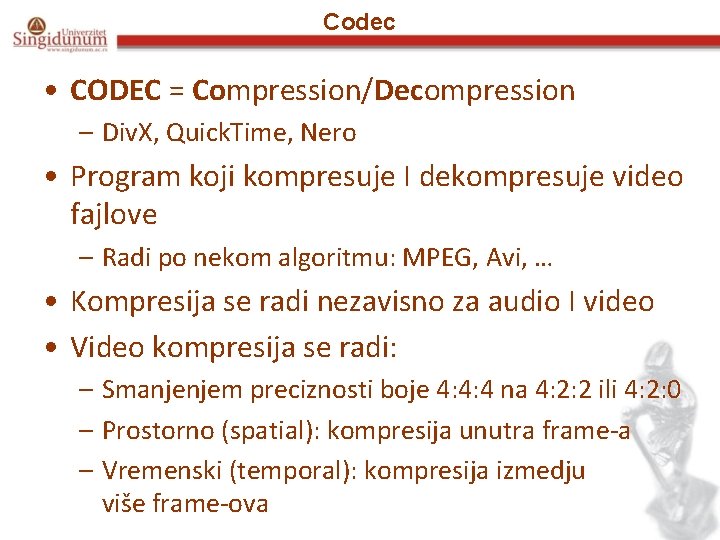 Univerzitet
Singidunum
www.singidunum.ac.rs

Codec

• CODEC = Compression/Decompression
- DivX, QuickTime, Nero
• Program koji kompresuje I dekompresuje video fajlove
- Radi po nekom algoritmu: MPEG, Avi, …
• Kompresija se radi nezavisno za audio I video
• Video kompresija se radi:
- Smanjenjem preciznosti boje 4:4:4 na 4:2:2 ili 4:2:0
- Prostorno (spatial): kompresija unutra frame-a
- Vremenski (temporal): kompresija izmedju više frame-ova